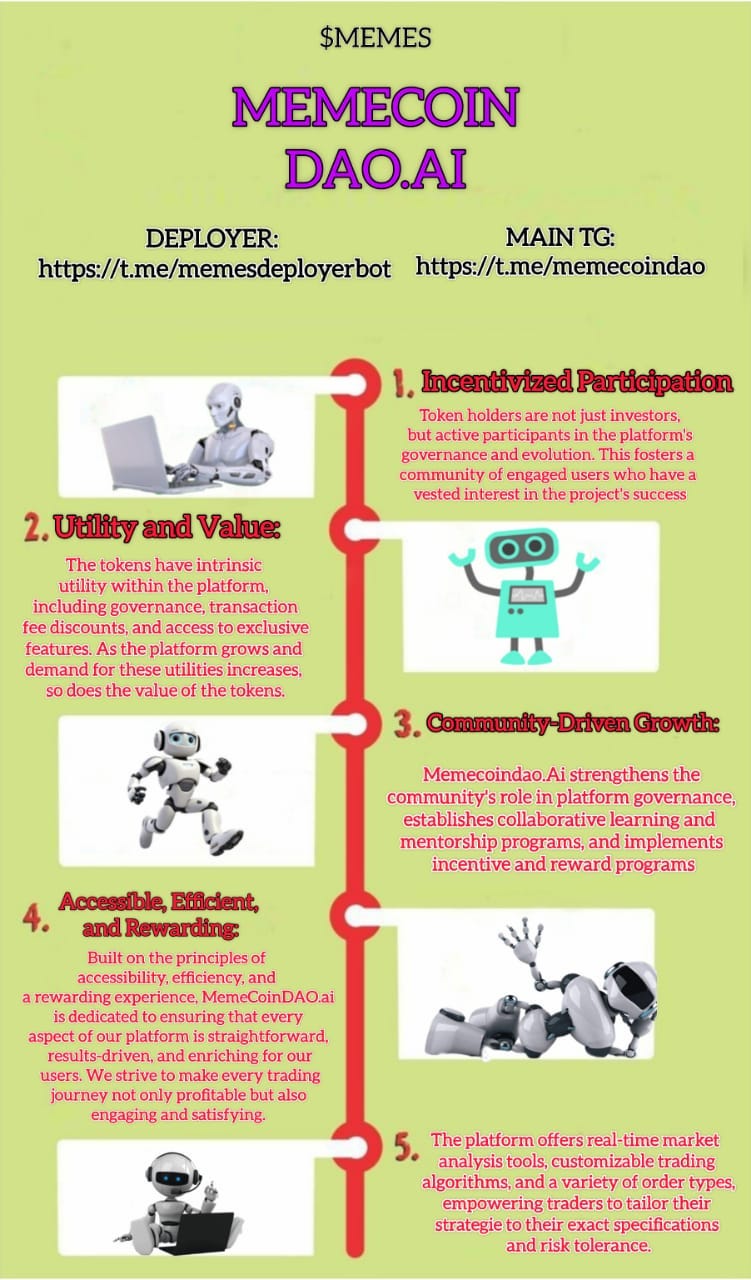 $MEMES

MEMECOIN DAO.AI

DEPLOYER:
https://t.me/memesdeployerbot

MAIN TG:
https://t.me/memecoindao

1. Incentivized Participation

Token holders are not just investors, but active participants in the platform's governance and evolution. This fosters a community of engaged users who have a vested interest in the project's success

2. Utility and Value:

The tokens have intrinsic utility within the platform, including governance, transaction fee discounts, and access to exclusive features. As the platform grows and demand for these utilities increases, so does the value of the tokens.

3. Community-Driven Growth:

Memecoindao.Ai strengthens the community's role in platform governance, establishes collaborative learning and mentorship programs, and implements incentive and reward programs

4. Accessible, Efficient, and Rewarding:

Built on the principles of accessibility, efficiency, and a rewarding experience, MemeCoinDAO.ai is dedicated to ensuring that every aspect of our platform is straightforward, results-driven, and enriching for our users. We strive to make every trading journey not only profitable but also engaging and satisfying.

5. The platform offers real-time market analysis tools, customizable trading algorithms, and a variety of order types, empowering traders to tailor their strategie to their exact specifications and risk tolerance.